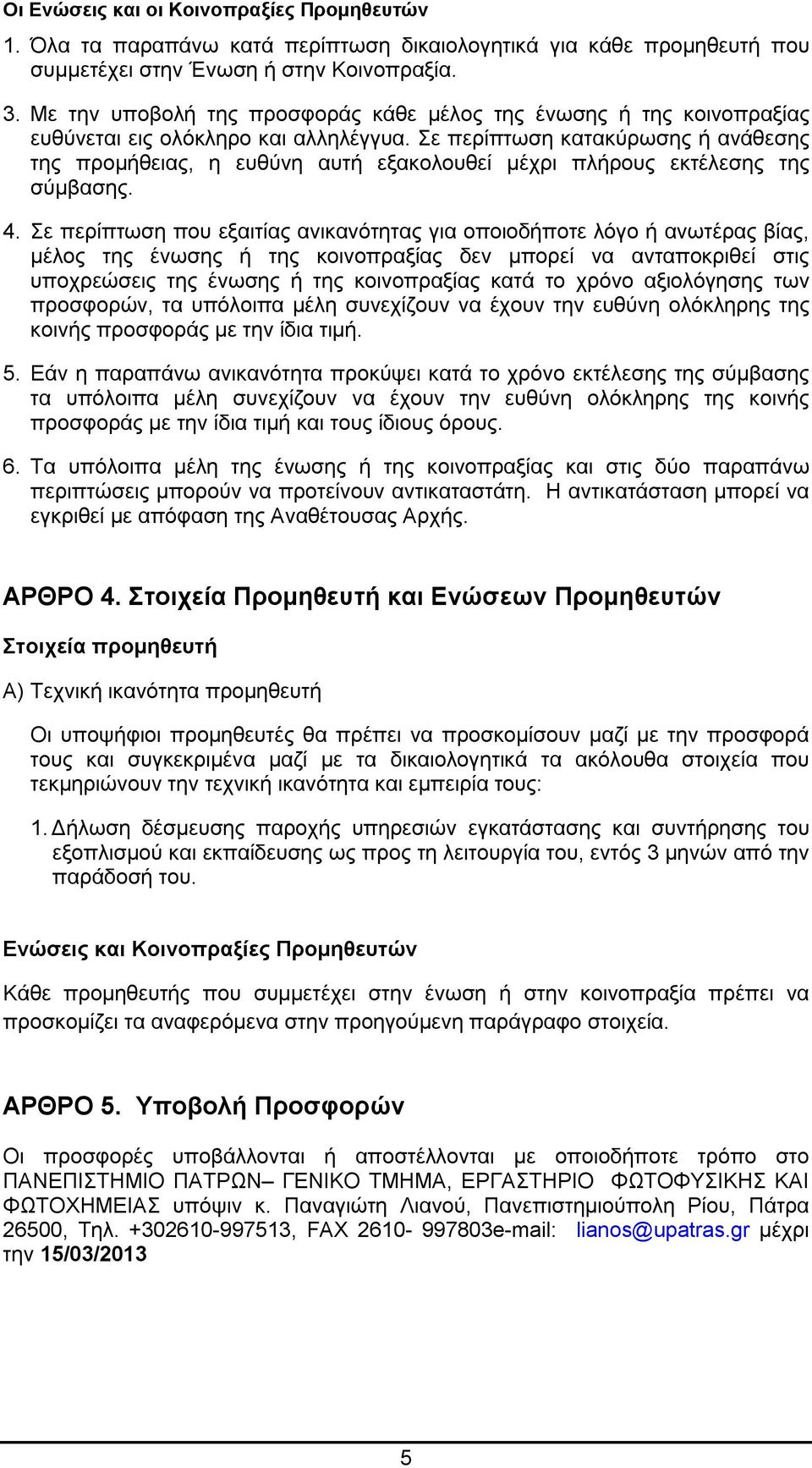 Οι Ενώσεις και οι Κοινοπραξίες Προμηθευτών

1. Όλα τα παραπάνω κατά περίπτωση δικαιολογητικά για κάθε προμηθευτή που συμμετέχει στην Ένωση ή στην Κοινοπραξία.

3. Με την υποβολή της προσφοράς κάθε μέλος της ένωσης ή της κοινοπραξίας ευθύνεται εις ολόκληρο και αλληλέγγυα. Σε περίπτωση κατακύρωσης ή ανάθεσης της προμήθειας, η ευθύνη αυτή εξακολουθεί μέχρι πλήρους εκτέλεσης της σύμβασης.

4. Σε περίπτωση που εξαιτίας ανικανότητας για οποιοδήποτε λόγο ή ανωτέρας βίας, μέλος της ένωσης ή της κοινοπραξίας δεν μπορεί να ανταποκριθεί στις υποχρεώσεις της ένωσης ή της κοινοπραξίας κατά το χρόνο αξιολόγησης των προσφορών, τα υπόλοιπα μέλη συνεχίζουν να έχουν την ευθύνη ολόκληρης της κοινής προσφοράς με την ίδια τιμή.

5. Εάν η παραπάνω ανικανότητα προκύψει κατά το χρόνο εκτέλεσης της σύμβασης τα υπόλοιπα μέλη συνεχίζουν να έχουν την ευθύνη ολόκληρης της κοινής προσφοράς με την ίδια τιμή και τους ίδιους όρους.

6. Τα υπόλοιπα μέλη της ένωσης ή της κοινοπραξίας και στις δύο παραπάνω περιπτώσεις μπορούν να προτείνουν αντικαταστάτη. Η αντικατάσταση μπορεί να εγκριθεί με απόφαση της Αναθέτουσας Αρχής.

ΑΡΘΡΟ 4. Στοιχεία Προμηθευτή και Ενώσεων Προμηθευτών

Στοιχεία προμηθευτή

Α) Τεχνική ικανότητα προμηθευτή

Οι υποψήφιοι προμηθευτές θα πρέπει να προσκομίσουν μαζί με την προσφορά τους και συγκεκριμένα μαζί με τα δικαιολογητικά τα ακόλουθα στοιχεία που τεκμηριώνουν την τεχνική ικανότητα και εμπειρία τους:

1. Δήλωση δέσμευσης παροχής υπηρεσιών εγκατάστασης και συντήρησης του εξοπλισμού και εκπαίδευσης ως προς τη λειτουργία του, εντός 3 μηνών από την παράδοσή του.

Ενώσεις και Κοινοπραξίες Προμηθευτών

Κάθε προμηθευτής που συμμετέχει στην ένωση ή στην κοινοπραξία πρέπει να προσκομίζει τα αναφερόμενα στην προηγούμενη παράγραφο στοιχεία.

ΑΡΘΡΟ 5. Υποβολή Προσφορών

Οι προσφορές υποβάλλονται ή αποστέλλονται με οποιοδήποτε τρόπο στο ΠΑΝΕΠΙΣΤΗΜΙΟ ΠΑΤΡΩΝ– ΓΕΝΙΚΟ ΤΜΗΜΑ, ΕΡΓΑΣΤΗΡΙΟ ΦΩΤΟΦΥΣΙΚΗΣ ΚΑΙ ΦΩΤΟΧΗΜΕΙΑΣ υπόψιν κ. Παναγιώτη Λιανού, Πανεπιστημιούπολη Ρίου, Πάτρα 26500, Τηλ. +302610-997513, FAX 2610- 997803e-mail: lianos@upatras.gr μέχρι την 15/03/2013

5